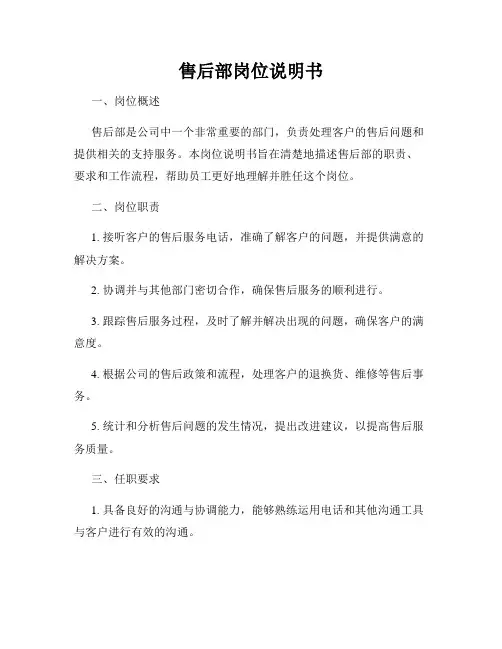 售后部岗位说明书

一、岗位概述

售后部是公司中一个非常重要的部门，负责处理客户的售后问题和提供相关的支持服务。本岗位说明书旨在清楚地描述售后部的职责、要求和工作流程，帮助员工更好地理解并胜任这个岗位。

二、岗位职责

1. 接听客户的售后服务电话，准确了解客户的问题，并提供满意的解决方案。

2. 协调并与其他部门密切合作，确保售后服务的顺利进行。

3. 跟踪售后服务过程，及时了解并解决出现的问题，确保客户的满意度。

4. 根据公司的售后政策和流程，处理客户的退换货、维修等售后事务。

5. 统计和分析售后问题的发生情况，提出改进建议，以提高售后服务质量。

三、任职要求

1. 具备良好的沟通与协调能力，能够熟练运用电话和其他沟通工具与客户进行有效的沟通。